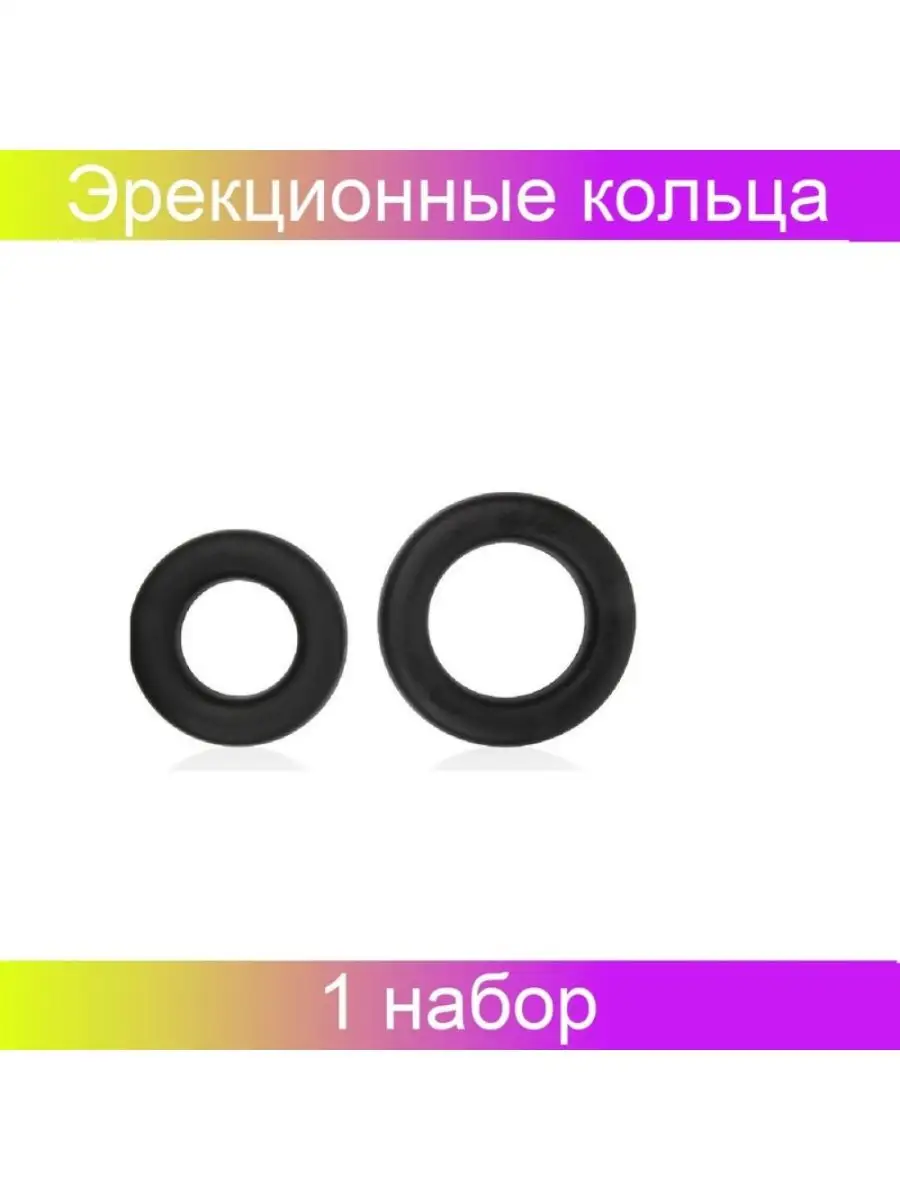 Эрекционные кольца

1 набор